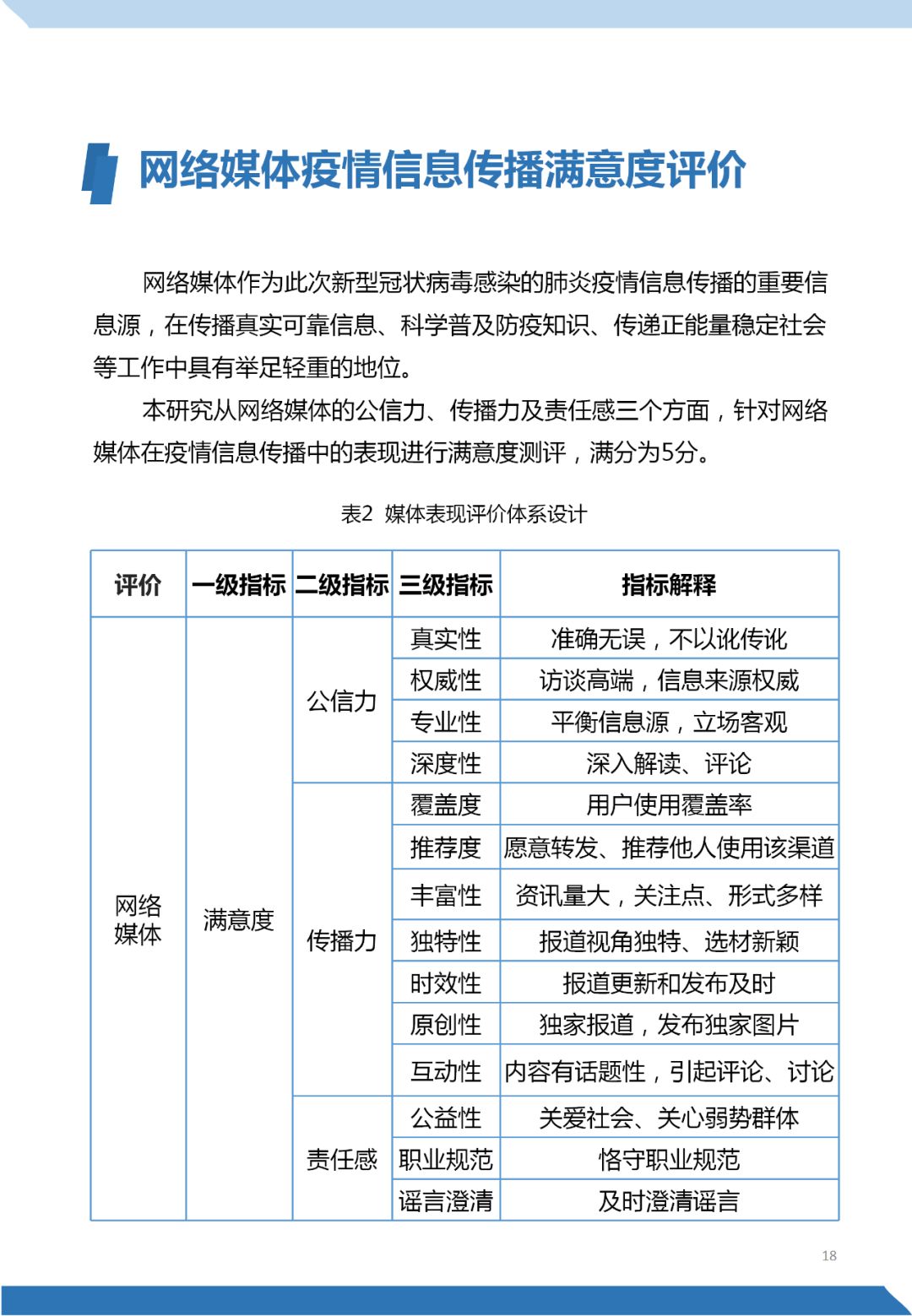 网络媒体疫情信息传播满意度评价

网络媒体作为此次新型冠状病毒感染的肺炎疫情信息传播的重要信息源，在传播真实可靠信息、科学普及防疫知识、传递正能量稳定社会等工作中具有举足轻重的地位。

本研究从网络媒体的公信力、传播力及责任感三个方面，针对网络媒体在疫情信息传播中的表现进行满意度测评，满分为5分。

表2 媒体表现评价体系设计

| 评价 | 一级指标 | 二级指标 | 三级指标 | 指标解释 |
|---|---|---|---|---|
| 网络媒体 | 满意度 | 公信力 | 真实性 | 准确无误，不以讹传讹 |
| | | | 权威性 | 访谈高端，信息来源权威 |
| | | | 专业性 | 平衡信息源，立场客观 |
| | | | 深度性 | 深入解读、评论 |
| | | 传播力 | 覆盖度 | 用户使用覆盖率 |
| | | | 推荐度 | 愿意转发、推荐他人使用该渠道 |
| | | | 丰富性 | 资讯量大，关注点、形式多样 |
| | | | 独特性 | 报道视角独特、选材新颖 |
| | | | 时效性 | 报道更新和发布及时 |
| | | | 原创性 | 独家报道，发布独家图片 |
| | | | 互动性 | 内容有话题性，引起评论、讨论 |
| | | 责任感 | 公益性 | 关爱社会、关心弱势群体 |
| | | | 职业规范 | 恪守职业规范 |
| | | | 谣言澄清 | 及时澄清谣言 |

18